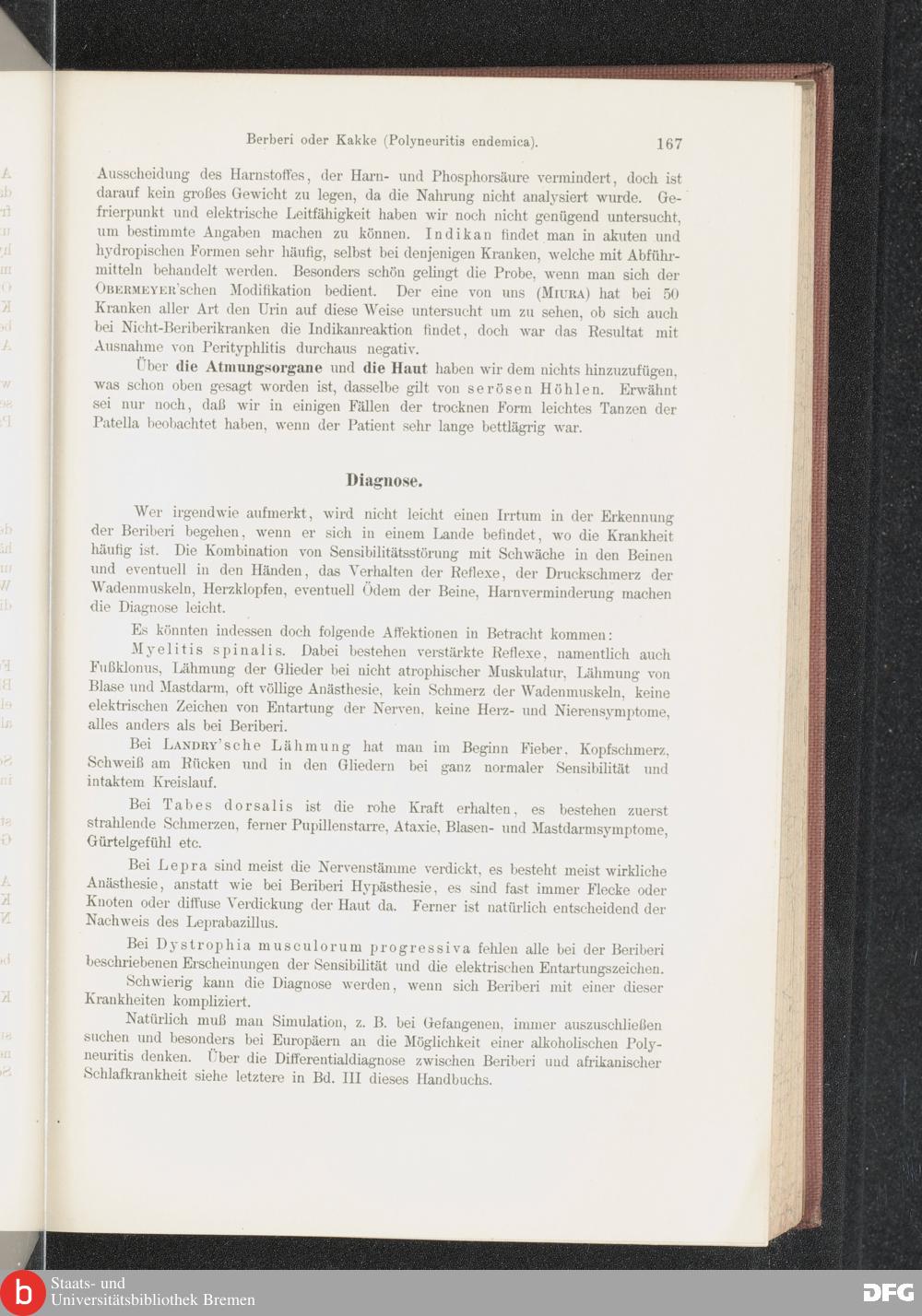 Berberi oder Kakke (Polyneuritis endemica). 167

Ausscheidung des Harnstoffes, der Harn- und Phosphorsäure vermindert, doch ist darauf kein großes Gewicht zu legen, da die Nahrung nicht analysiert wurde. Gefrierpunkt und elektrische Leitfähigkeit haben wir noch nicht genügend untersucht, um bestimmte Angaben machen zu können. Indikan findet man in akuten und hydropischen Formen sehr häufig, selbst bei denjenigen Kranken, welche mit Abführmitteln behandelt werden. Besonders schön gelingt die Probe, wenn man sich der Obermeyer'schen Modifikation bedient. Der eine von uns (Miura) hat bei 50 Kranken aller Art den Urin auf diese Weise untersucht um zu sehen, ob sich auch bei Nicht-Beriberikranken die Indikanreaktion findet, doch war das Resultat mit Ausnahme von Perityphlitis durchaus negativ.

Über die Atmungsorgane und die Haut haben wir dem nichts hinzuzufügen, was schon oben gesagt worden ist, dasselbe gilt von serösen Höhlen. Erwähnt sei nur noch, daß wir in einigen Fällen der trocknen Form leichtes Tanzen der Patella beobachtet haben, wenn der Patient sehr lange bettlägrig war.

Diagnose.

Wer irgendwie aufmerkt, wird nicht leicht einen Irrtum in der Erkennung der Beriberi begehen, wenn er sich in einem Lande befindet, wo die Krankheit häufig ist. Die Kombination von Sensibilitätsstörung mit Schwäche in den Beinen und eventuell in den Händen, das Verhalten der Reflexe, der Druckschmerz der Wadenmuskeln, Herzklopfen, eventuell Ödem der Beine, Harnverminderung machen die Diagnose leicht.

Es könnten indessen doch folgende Affektionen in Betracht kommen:

Myelitis spinalis. Dabei bestehen verstärkte Reflexe, namentlich auch Fußklonus, Lähmung der Glieder bei nicht atrophischer Muskulatur, Lähmung von Blase und Mastdarm, oft völlige Anästhesie, kein Schmerz der Wadenmuskeln, keine elektrischen Zeichen von Entartung der Nerven, keine Herz- und Nierensymptome, alles anders als bei Beriberi.

Bei Landry'sche Lähmung hat man im Beginn Fieber, Kopfschmerz, Schweiß am Rücken und in den Gliedern bei ganz normaler Sensibilität und intaktem Kreislauf.

Bei Tabes dorsalis ist die rohe Kraft erhalten, es bestehen zuerst strahlende Schmerzen, ferner Pupillenstarre, Ataxie, Blasen- und Mastdarmsymptome, Gürtelgefühl etc.

Bei Lepra sind meist die Nervenstämme verdickt, es besteht meist wirkliche Anästhesie, anstatt wie bei Beriberi Hypästhesie, es sind fast immer Flecke oder Knoten oder diffuse Verdickung der Haut da. Ferner ist natürlich entscheidend der Nachweis des Leprabazillus.

Bei Dystrophia musculorum progressiva fehlen alle bei der Beriberi beschriebenen Erscheinungen der Sensibilität und die elektrischen Entartungszeichen.

Schwierig kann die Diagnose werden, wenn sich Beriberi mit einer dieser Krankheiten kompliziert.

Natürlich muß man Simulation, z. B. bei Gefangenen, immer auszuschließen suchen und besonders bei Europäern an die Möglichkeit einer alkoholischen Polyneuritis denken. Über die Differentialdiagnose zwischen Beriberi und afrikanischer Schlafkrankheit siehe letztere in Bd. III dieses Handbuchs.

Staats- und Universitätsbibliothek Bremen
DFG